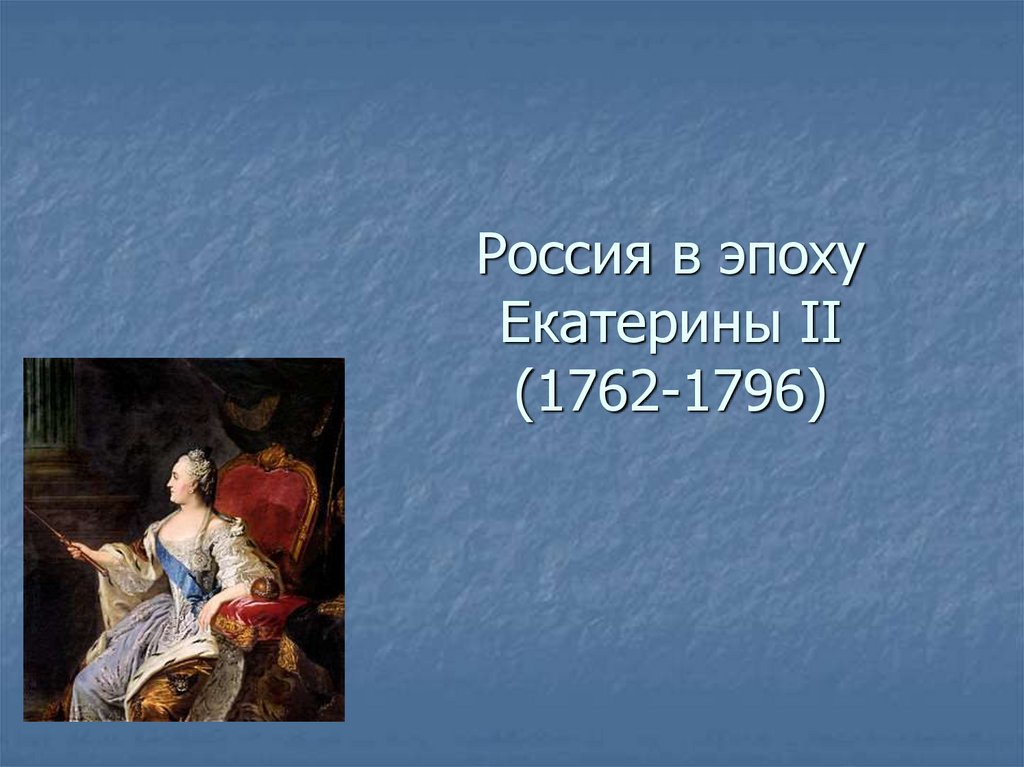 Россия в эпоху Екатерины II (1762-1796)